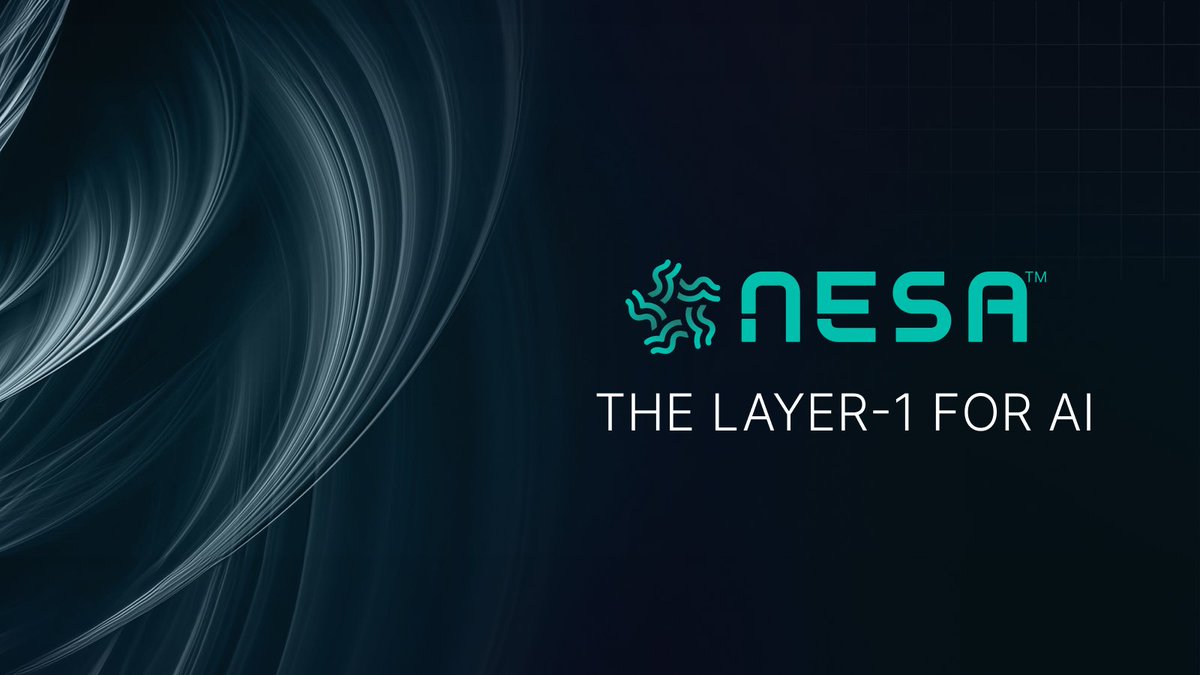 NESA™
THE LAYER-1 FOR AI